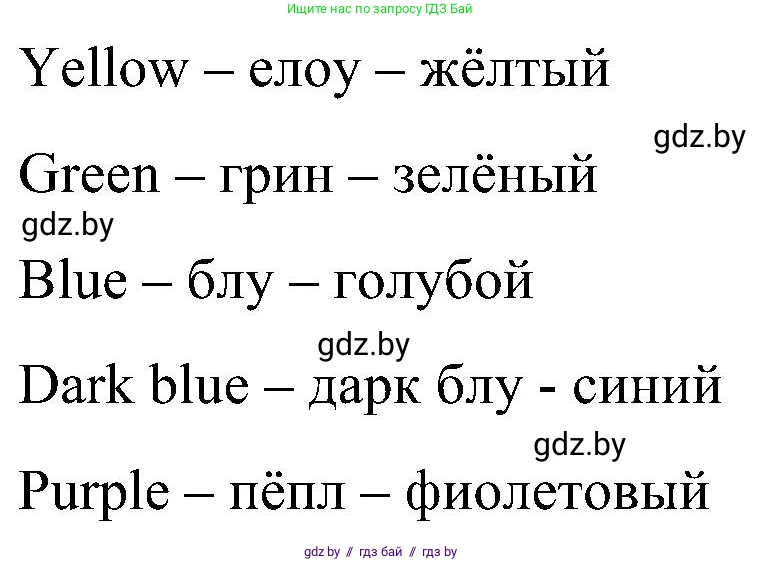 Ищите нас по запросу ГДЗ Бай

Yellow – елоу – жёлтый

gdz.by

Green – грин – зелёный

gdz.by

Blue – блу – голубой

gdz.by

Dark blue – дарк блу - синий

gdz.by

Purple – пёпл – фиолетовый

gdz by // гдз бай // гдз by